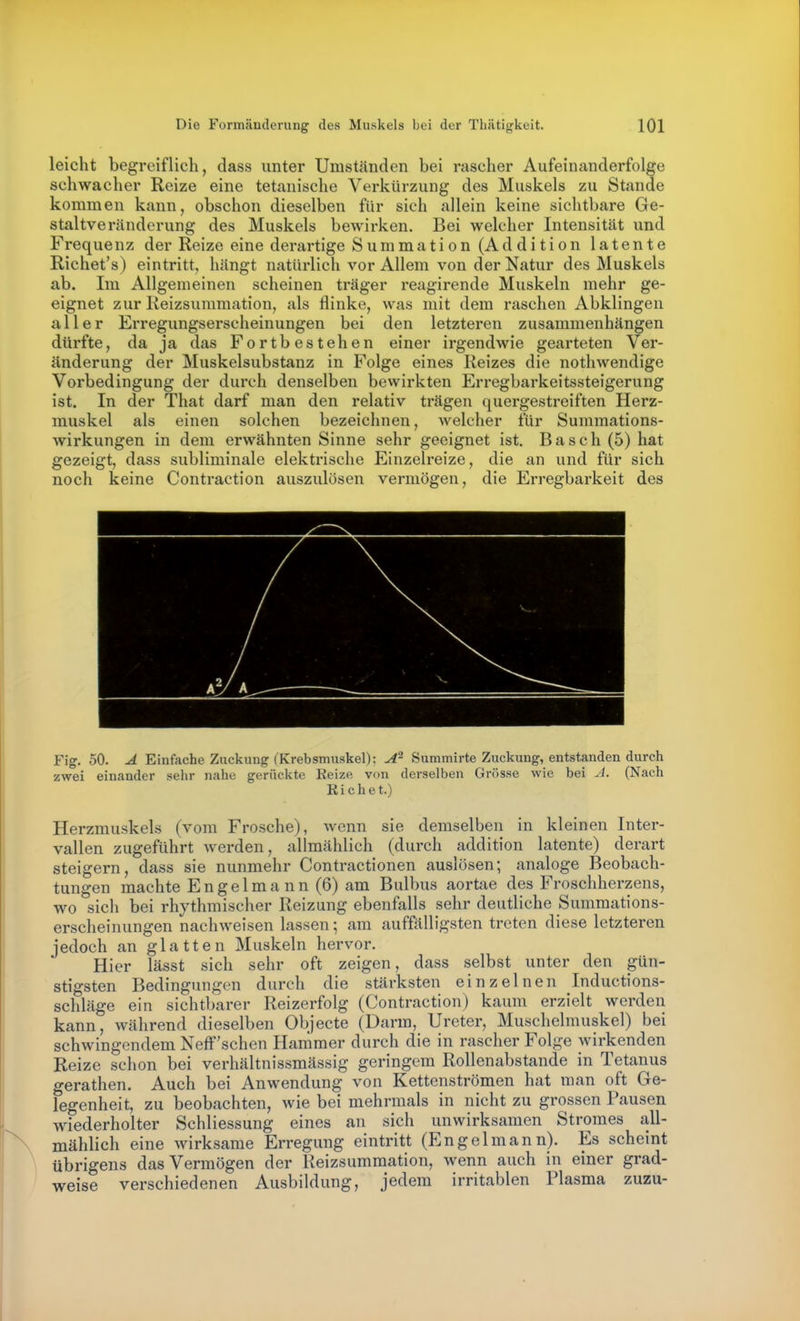 Die Formänderung des Muskels bei der Thätigkeit. 101

leicht begreiflich, dass unter Umständen bei rascher Aufeinanderfolge schwacher Reize eine tetanische Verkürzung des Muskels zu Stande kommen kann, obschon dieselben für sich allein keine sichtbare Gestaltveränderung des Muskels bewirken. Bei welcher Intensität und Frequenz der Reize eine derartige Summation (Addition latente Richet's) eintritt, hängt natürlich vor Allem von der Natur des Muskels ab. Im Allgemeinen scheinen träger reagirende Muskeln mehr geeignet zur Reizsummation, als flinke, was mit dem raschen Abklingen aller Erregungserscheinungen bei den letzteren zusammenhängen dürfte, da ja das Fortbestehen einer irgendwie gearteten Veränderung der Muskelsubstanz in Folge eines Reizes die nothwendige Vorbedingung der durch denselben bewirkten Erregbarkeitssteigerung ist. In der That darf man den relativ trägen quergestreiften Herzmuskel als einen solchen bezeichnen, welcher für Summationswirkungen in dem erwähnten Sinne sehr geeignet ist. Basch (5) hat gezeigt, dass subliminale elektrische Einzelreize, die an und für sich noch keine Contraction auszulösen vermögen, die Erregbarkeit des

$A^2$ A

Fig. 50. A Einfache Zuckung (Krebsmuskel); $A^2$ Summirte Zuckung, entstanden durch zwei einander sehr nahe gerückte Reize von derselben Grösse wie bei A. (Nach Richet.)

Herzmuskels (vom Frosche), wenn sie demselben in kleinen Intervallen zugeführt werden, allmählich (durch addition latente) derart steigern, dass sie nunmehr Contractionen auslösen; analoge Beobachtungen machte Engelmann (6) am Bulbus aortae des Froschherzens, wo sich bei rhythmischer Reizung ebenfalls sehr deutliche Summationserscheinungen nachweisen lassen; am auffälligsten treten diese letzteren jedoch an glatten Muskeln hervor.

Hier lässt sich sehr oft zeigen, dass selbst unter den günstigsten Bedingungen durch die stärksten einzelnen Inductionsschläge ein sichtbarer Reizerfolg (Contraction) kaum erzielt werden kann, während dieselben Objecte (Darm, Ureter, Muschelmuskel) bei schwingendem Neff'schen Hammer durch die in rascher Folge wirkenden Reize schon bei verhältnissmässig geringem Rollenabstande in Tetanus gerathen. Auch bei Anwendung von Kettenströmen hat man oft Gelegenheit, zu beobachten, wie bei mehrmals in nicht zu grossen Pausen wiederholter Schliessung eines an sich unwirksamen Stromes allmählich eine wirksame Erregung eintritt (Engelmann). Es scheint übrigens das Vermögen der Reizsummation, wenn auch in einer gradweise verschiedenen Ausbildung, jedem irritablen Plasma zuzu-